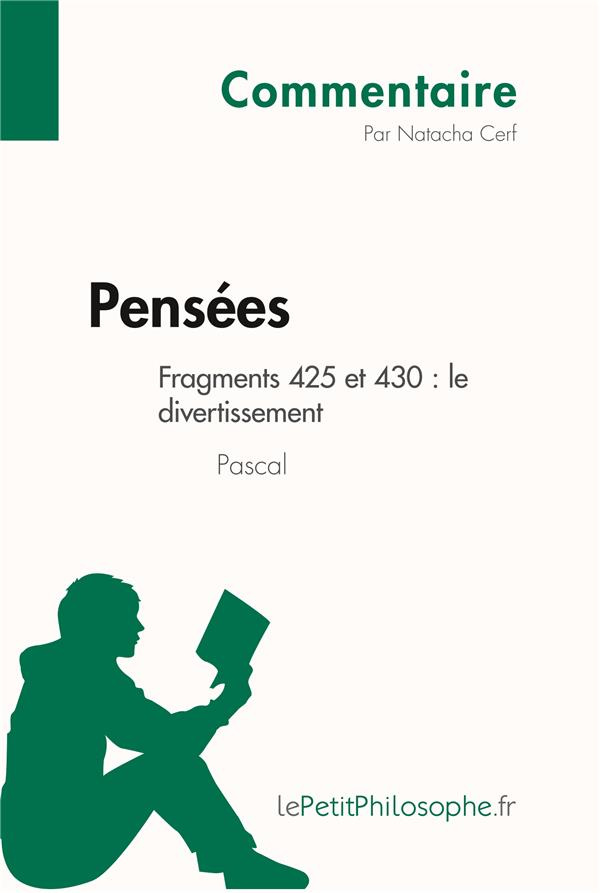 Commentaire
Par Natacha Cerf

Pensées

Fragments 425 et 430 : le divertissement

Pascal

lePetitPhilosophe.fr